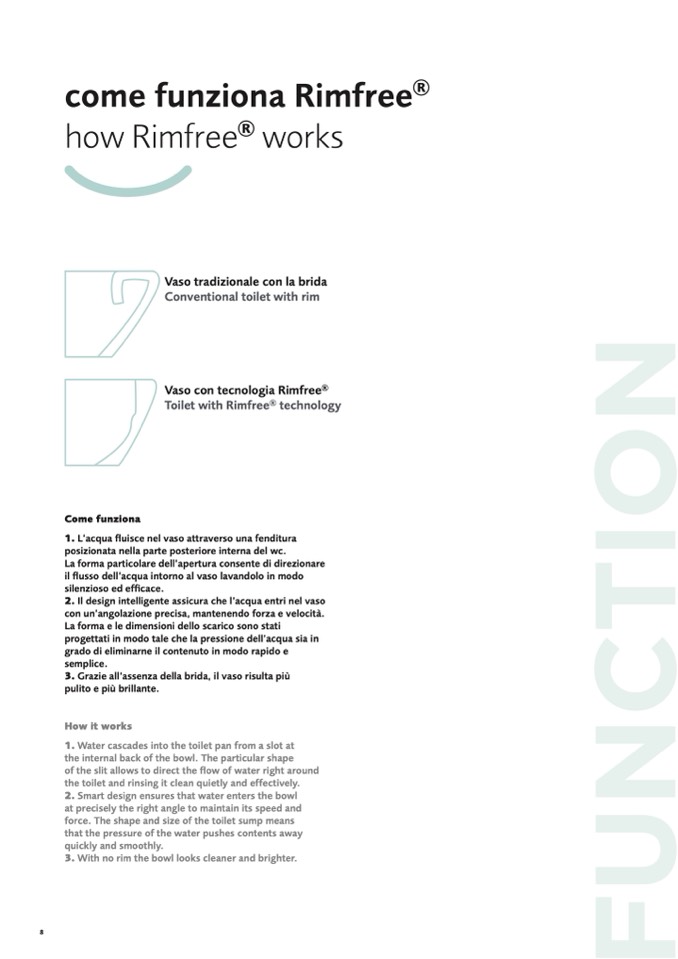 come funziona Rimfree®
how Rimfree® works

Vaso tradizionale con la brida
Conventional toilet with rim

Vaso con tecnologia Rimfree®
Toilet with Rimfree® technology

Come funziona

1. L'acqua fluisce nel vaso attraverso una fenditura posizionata nella parte posteriore interna del wc.
La forma particolare dell'apertura consente di direzionare il flusso dell'acqua intorno al vaso lavandolo in modo silenzioso ed efficace.
2. Il design intelligente assicura che l'acqua entri nel vaso con un'angolazione precisa, mantenendo forza e velocità. La forma e le dimensioni dello scarico sono stati progettati in modo tale che la pressione dell'acqua sia in grado di eliminarne il contenuto in modo rapido e semplice.
3. Grazie all'assenza della brida, il vaso risulta più pulito e più brillante.

How it works

1. Water cascades into the toilet pan from a slot at the internal back of the bowl. The particular shape of the slit allows to direct the flow of water right around the toilet and rinsing it clean quietly and effectively.
2. Smart design ensures that water enters the bowl at precisely the right angle to maintain its speed and force. The shape and size of the toilet sump means that the pressure of the water pushes contents away quickly and smoothly.
3. With no rim the bowl looks cleaner and brighter.

FUNCTION

8